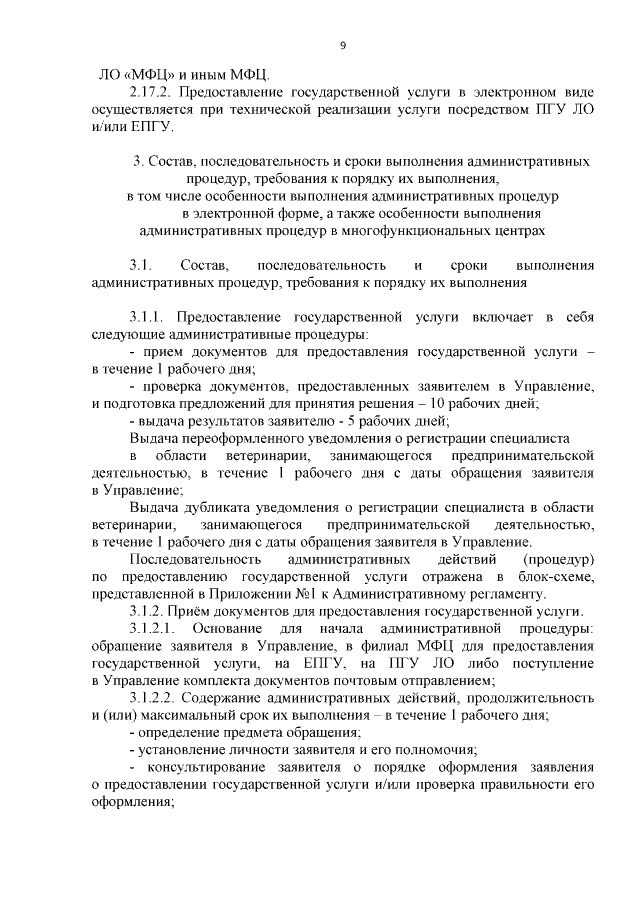 9

ЛО «МФЦ» и иным МФЦ.

2.17.2. Предоставление государственной услуги в электронном виде осуществляется при технической реализации услуги посредством ПГУ ЛО и/или ЕПГУ.

3. Состав, последовательность и сроки выполнения административных процедур, требования к порядку их выполнения, в том числе особенности выполнения административных процедур в электронной форме, а также особенности выполнения административных процедур в многофункциональных центрах

3.1. Состав, последовательность и сроки выполнения административных процедур, требования к порядку их выполнения

3.1.1. Предоставление государственной услуги включает в себя следующие административные процедуры:

- прием документов для предоставления государственной услуги – в течение 1 рабочего дня;

- проверка документов, предоставленных заявителем в Управление, и подготовка предложений для принятия решения – 10 рабочих дней;

- выдача результатов заявителю - 5 рабочих дней;

Выдача переоформленного уведомления о регистрации специалиста в области ветеринарии, занимающегося предпринимательской деятельностью, в течение 1 рабочего дня с даты обращения заявителя в Управление;

Выдача дубликата уведомления о регистрации специалиста в области ветеринарии, занимающегося предпринимательской деятельностью, в течение 1 рабочего дня с даты обращения заявителя в Управление.

Последовательность административных действий (процедур) по предоставлению государственной услуги отражена в блок-схеме, представленной в Приложении №1 к Административному регламенту.

3.1.2. Приём документов для предоставления государственной услуги.

3.1.2.1. Основание для начала административной процедуры: обращение заявителя в Управление, в филиал МФЦ для предоставления государственной услуги, на ЕПГУ, на ПГУ ЛО либо поступление в Управление комплекта документов почтовым отправлением;

3.1.2.2. Содержание административных действий, продолжительность и (или) максимальный срок их выполнения – в течение 1 рабочего дня;

- определение предмета обращения;

- установление личности заявителя и его полномочия;

- консультирование заявителя о порядке оформления заявления о предоставлении государственной услуги и/или проверка правильности его оформления;